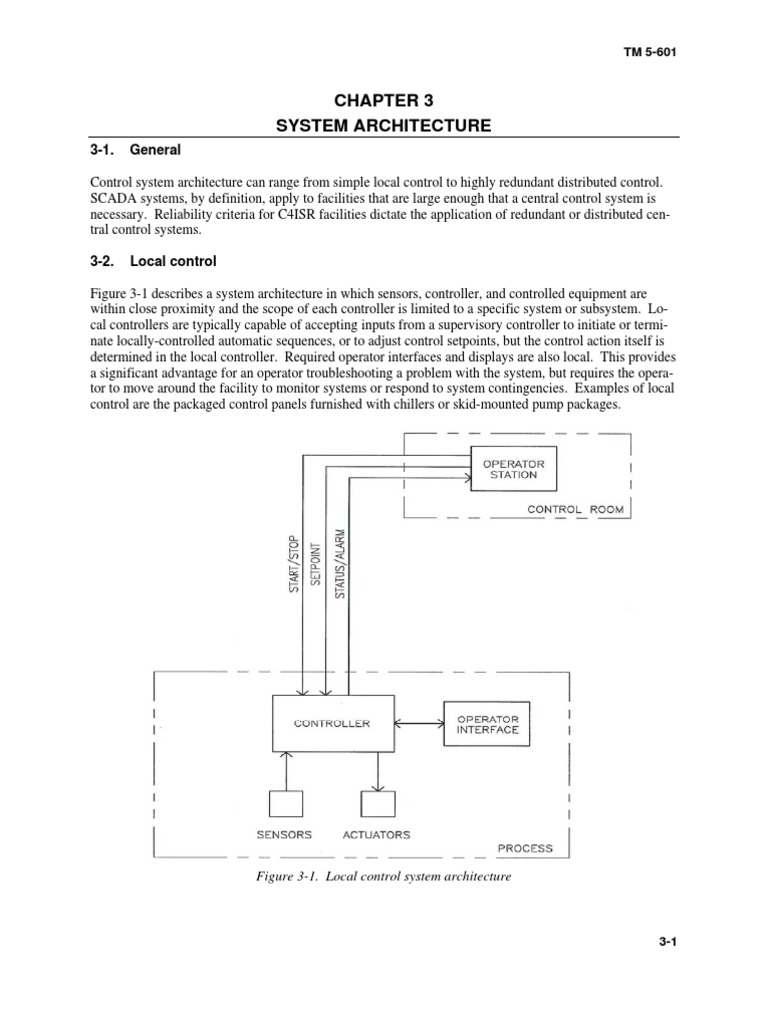 TM 5-601

CHAPTER 3
SYSTEM ARCHITECTURE

3-1. General

Control system architecture can range from simple local control to highly redundant distributed control. SCADA systems, by definition, apply to facilities that are large enough that a central control system is necessary. Reliability criteria for C4ISR facilities dictate the application of redundant or distributed central control systems.

3-2. Local control

Figure 3-1 describes a system architecture in which sensors, controller, and controlled equipment are within close proximity and the scope of each controller is limited to a specific system or subsystem. Local controllers are typically capable of accepting inputs from a supervisory controller to initiate or terminate locally-controlled automatic sequences, or to adjust control setpoints, but the control action itself is determined in the local controller. Required operator interfaces and displays are also local. This provides a significant advantage for an operator troubleshooting a problem with the system, but requires the operator to move around the facility to monitor systems or respond to system contingencies. Examples of local control are the packaged control panels furnished with chillers or skid-mounted pump packages.

OPERATOR STATION

CONTROL ROOM

START/STOP

SETPOINT

STATUS/ALARM

CONTROLLER

OPERATOR INTERFACE

SENSORS

ACTUATORS

PROCESS

Figure 3-1. Local control system architecture

3-1